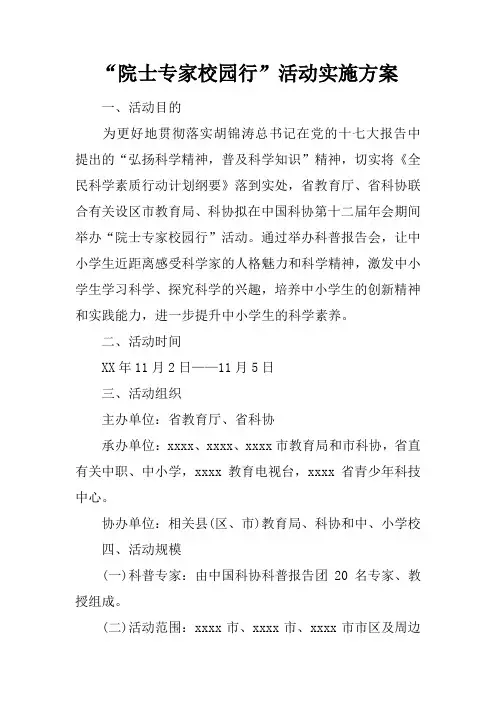 “院士专家校园行”活动实施方案

一、活动目的

为更好地贯彻落实胡锦涛总书记在党的十七大报告中提出的“弘扬科学精神，普及科学知识”精神，切实将《全民科学素质行动计划纲要》落到实处，省教育厅、省科协联合有关设区市教育局、科协拟在中国科协第十二届年会期间举办“院士专家校园行”活动。通过举办科普报告会，让中小学生近距离感受科学家的人格魅力和科学精神，激发中小学生学习科学、探究科学的兴趣，培养中小学生的创新精神和实践能力，进一步提升中小学生的科学素养。

二、活动时间

XX年11月2日——11月5日

三、活动组织

主办单位：省教育厅、省科协

承办单位：xxxx、xxxx、xxxx市教育局和市科协，省直有关中职、中小学，xxxx 教育电视台，xxxx 省青少年科技中心。

协办单位：相关县(区、市)教育局、科协和中、小学校

四、活动规模

(一)科普专家：由中国科协科普报告团 20 名专家、教授组成。

(二)活动范围：xxxx 市、xxxx 市、xxxx 市市区及周边